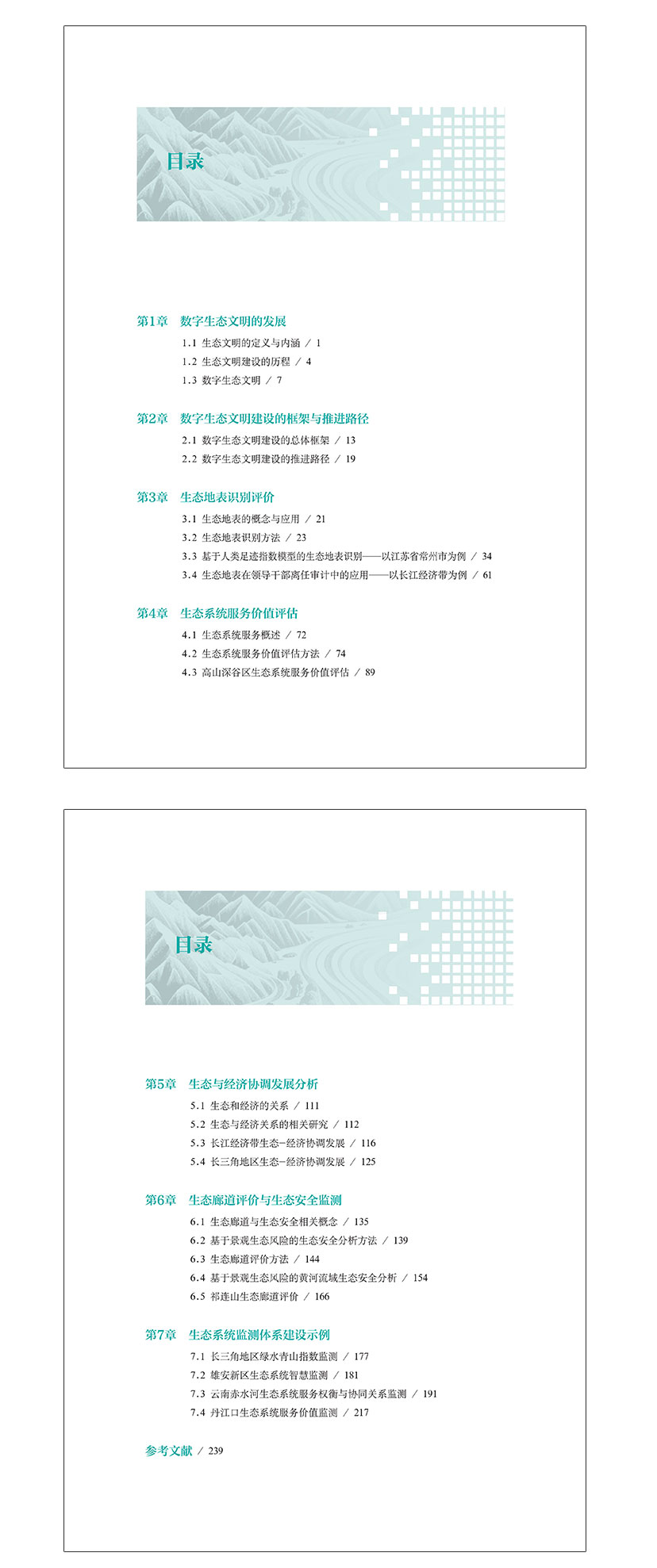 目录

第1章 数字生态文明的发展

1.1 生态文明的定义与内涵 / 1
1.2 生态文明建设的历程 / 4
1.3 数字生态文明 / 7

第2章 数字生态文明建设的框架与推进路径

2.1 数字生态文明建设的总体框架 / 13
2.2 数字生态文明建设的推进路径 / 19

第3章 生态地表识别评价

3.1 生态地表的概念与应用 / 21
3.2 生态地表识别方法 / 23
3.3 基于人类足迹指数模型的生态地表识别——以江苏省常州市为例 / 34
3.4 生态地表在领导干部离任审计中的应用——以长江经济带为例 / 61

第4章 生态系统服务价值评估

4.1 生态系统服务概述 / 72
4.2 生态系统服务价值评估方法 / 74
4.3 高山深谷区生态系统服务价值评估 / 89

目录

第5章 生态与经济协调发展分析

5.1 生态和经济的关系 / 111
5.2 生态与经济关系的相关研究 / 112
5.3 长江经济带生态-经济协调发展 / 116
5.4 长三角地区生态-经济协调发展 / 125

第6章 生态廊道评价与生态安全监测

6.1 生态廊道与生态安全相关概念 / 135
6.2 基于景观生态风险的生态安全分析方法 / 139
6.3 生态廊道评价方法 / 144
6.4 基于景观生态风险的黄河流域生态安全分析 / 154
6.5 祁连山生态廊道评价 / 166

第7章 生态系统监测体系建设示例

7.1 长三角地区绿水青山指数监测 / 177
7.2 雄安新区生态系统智慧监测 / 181
7.3 云南赤水河生态系统服务权衡与协同关系监测 / 191
7.4 丹江口生态系统服务价值监测 / 217

参考文献 / 239